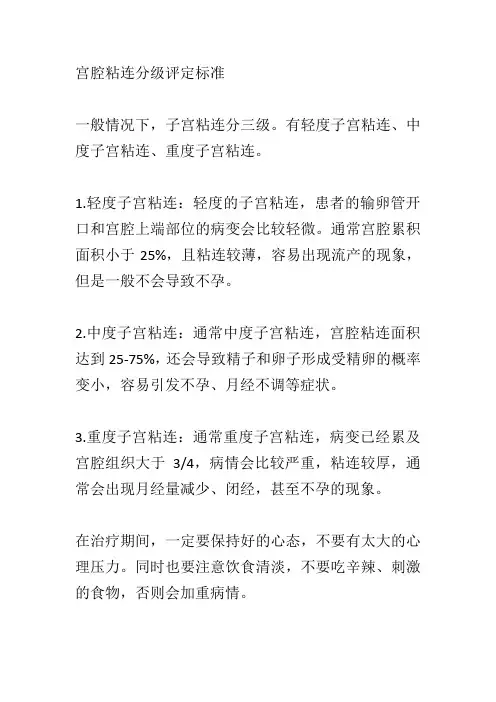 宫腔粘连分级评定标准

一般情况下，子宫粘连分三级。有轻度子宫粘连、中度子宫粘连、重度子宫粘连。

1.轻度子宫粘连：轻度的子宫粘连，患者的输卵管开口和宫腔上端部位的病变会比较轻微。通常宫腔累积面积小于 25%，且粘连较薄，容易出现流产的现象，但是一般不会导致不孕。

2.中度子宫粘连：通常中度子宫粘连，宫腔粘连面积达到 25-75%，还会导致精子和卵子形成受精卵的概率变小，容易引发不孕、月经不调等症状。

3.重度子宫粘连：通常重度子宫粘连，病变已经累及宫腔组织大于 3/4，病情会比较严重，粘连较厚，通常会出现月经量减少、闭经，甚至不孕的现象。

在治疗期间，一定要保持好的心态，不要有太大的心理压力。同时也要注意饮食清淡，不要吃辛辣、刺激的食物，否则会加重病情。